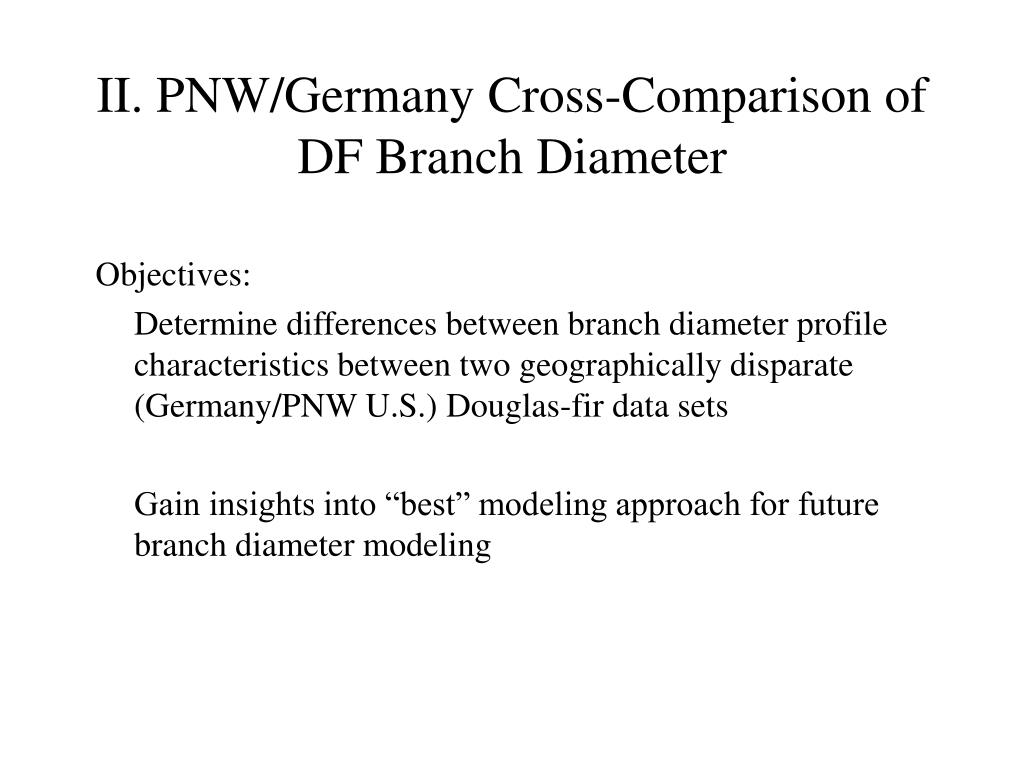 II. PNW/Germany Cross-Comparison of DF Branch Diameter

Objectives:

Determine differences between branch diameter profile characteristics between two geographically disparate (Germany/PNW U.S.) Douglas-fir data sets

Gain insights into “best” modeling approach for future branch diameter modeling